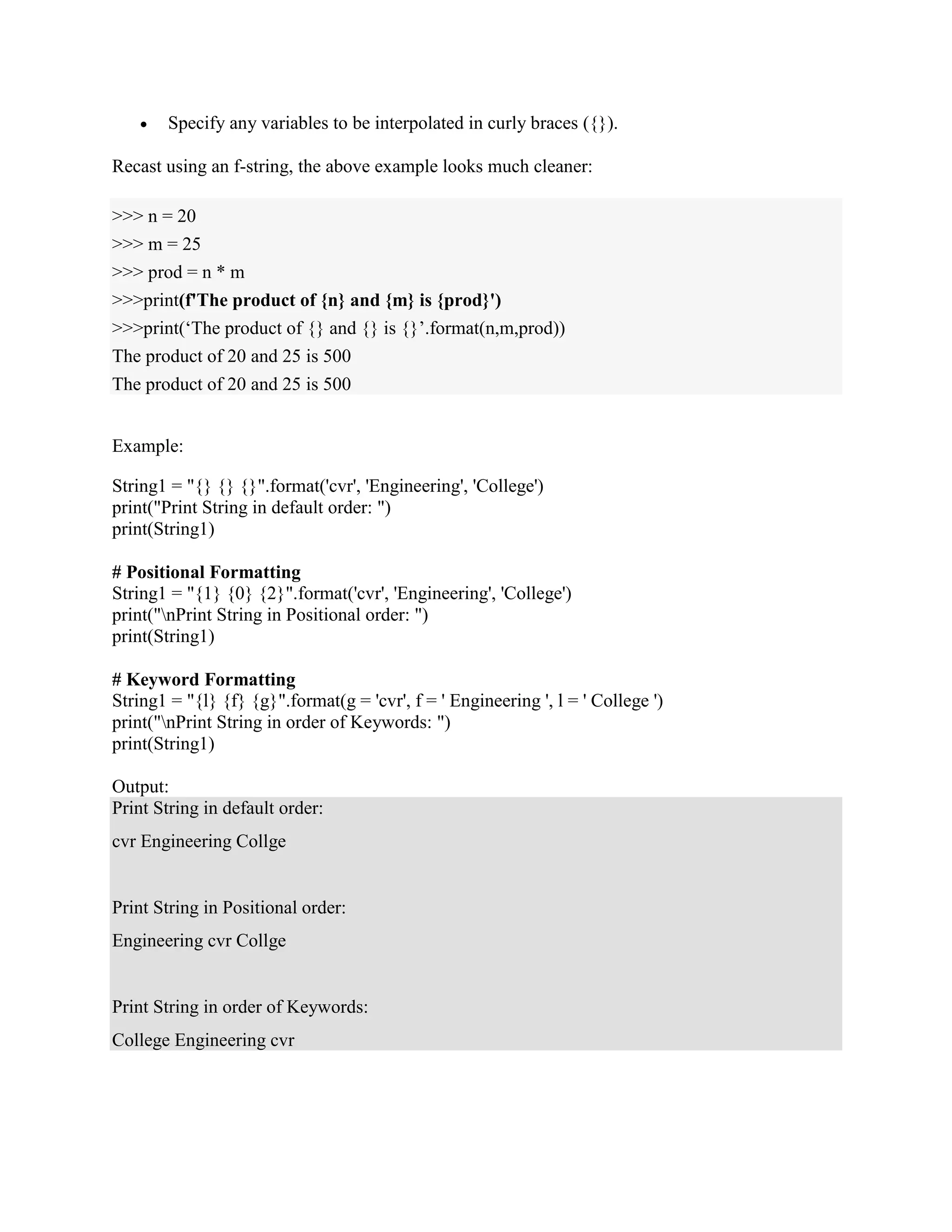 • Specify any variables to be interpolated in curly braces ({}).

Recast using an f-string, the above example looks much cleaner:

>>> n = 20
>>> m = 25
>>> prod = n * m
>>>print(f'The product of {n} and {m} is {prod}')
>>>print(‘The product of {} and {} is {}’.format(n,m,prod))
The product of 20 and 25 is 500
The product of 20 and 25 is 500

Example:

String1 = "{} {} {}".format('cvr', 'Engineering', 'College')
print("Print String in default order: ")
print(String1)

# Positional Formatting
String1 = "{1} {0} {2}".format('cvr', 'Engineering', 'College')
print("\nPrint String in Positional order: ")
print(String1)

# Keyword Formatting
String1 = "{l} {f} {g}".format(g = 'cvr', f = ' Engineering ', l = ' College ')
print("\nPrint String in order of Keywords: ")
print(String1)

Output:
Print String in default order:
cvr Engineering Collge

Print String in Positional order:
Engineering cvr Collge

Print String in order of Keywords:
College Engineering cvr